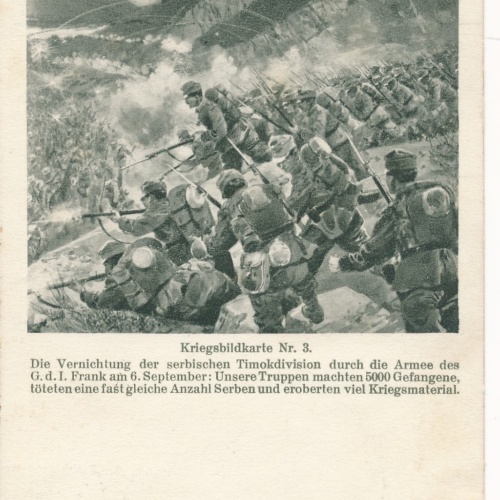 Kriegsbildkarte Nr. 3.

Die Vernichtung der serbischen Timokdivision durch die Armee des G. d. I. Frank am 6. September: Unsere Truppen machten 5000 Gefangene, töteten eine fast gleiche Anzahl Serben und eroberten viel Kriegsmaterial.